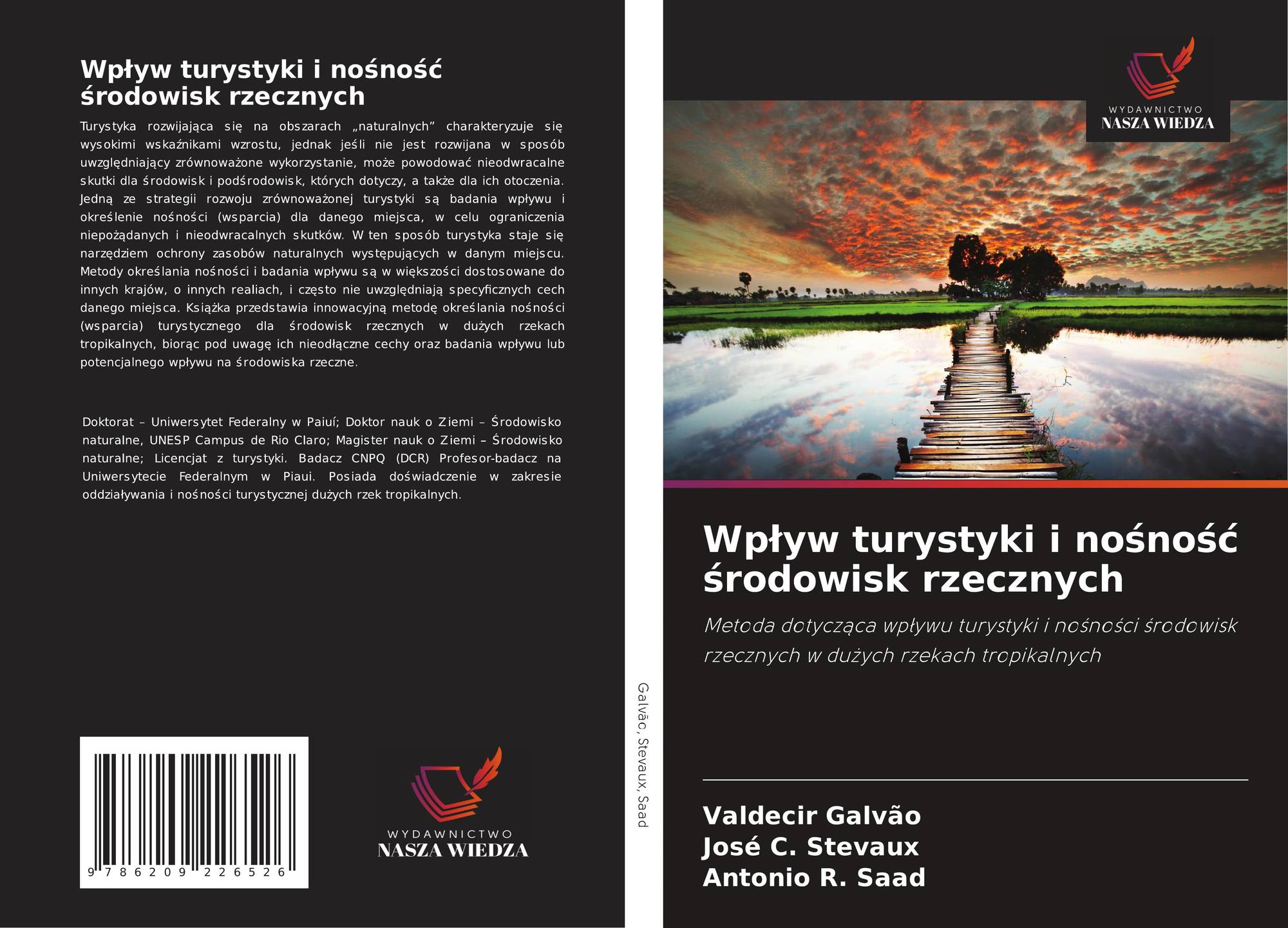 Wpływ turystyki i nośność środowisk rzecznych

Turystyka rozwijająca się na obszarach „naturalnych” charakteryzuje się wysokimi wskaźnikami wzrostu, jednak jeśli nie jest rozwijana w sposób uwzględniający zrównoważone wykorzystanie, może powodować nieodwracalne skutki dla środowisk i podśrodowisk, których dotyczy, a także dla ich otoczenia. Jedną ze strategii rozwoju zrównoważonej turystyki są badania wpływu i określenie nośności (wsparcia) dla danego miejsca, w celu ograniczenia niepożądanych i nieodwracalnych skutków. W ten sposób turystyka staje się narzędziem ochrony zasobów naturalnych występujących w danym miejscu. Metody określania nośności i badania wpływu są w większości dostosowane do innych krajów, o innych realiach, i często nie uwzględniają specyficznych cech danego miejsca. Książka przedstawia innowacyjną metodę określania nośności (wsparcia) turystycznego dla środowisk rzecznych w dużych rzekach tropikalnych, biorąc pod uwagę ich nieodłączne cechy oraz badania wpływu lub potencjalnego wpływu na środowiska rzeczne.

Doktorat – Uniwersytet Federalny w Paiuí; Doktor nauk o Ziemi – Środowisko naturalne, UNESP Campus de Rio Claro; Magister nauk o Ziemi – Środowisko naturalne; Licencjat z turystyki. Badacz CNPQ (DCR) Profesor-badacz na Uniwersytecie Federalnym w Piaui. Posiada doświadczenie w zakresie oddziaływania i nośności turystycznej dużych rzek tropikalnych.

9 786209 226526

WYDAWNICTWO
NASZA WIEDZA

Galvão, Stevaux, Saad

WYDAWNICTWO
NASZA WIEDZA

Wpływ turystyki i nośność środowisk rzecznych

Metoda dotycząca wpływu turystyki i nośności środowisk rzecznych w dużych rzekach tropikalnych

Valdecir Galvão
José C. Stevaux
Antonio R. Saad